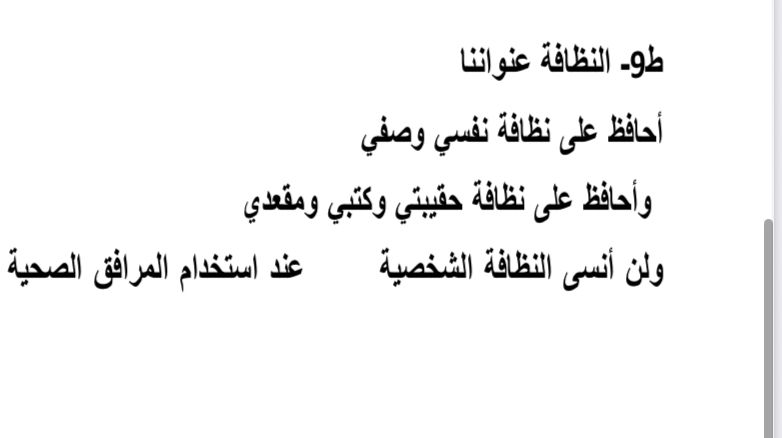 ط9- النظافة عنواننا

أحافظ على نظافة نفسي وصفي

وأحافظ على نظافة حقيبتي وكتبي ومقعدي

ولن أنسى النظافة الشخصية عند استخدام المرافق الصحية